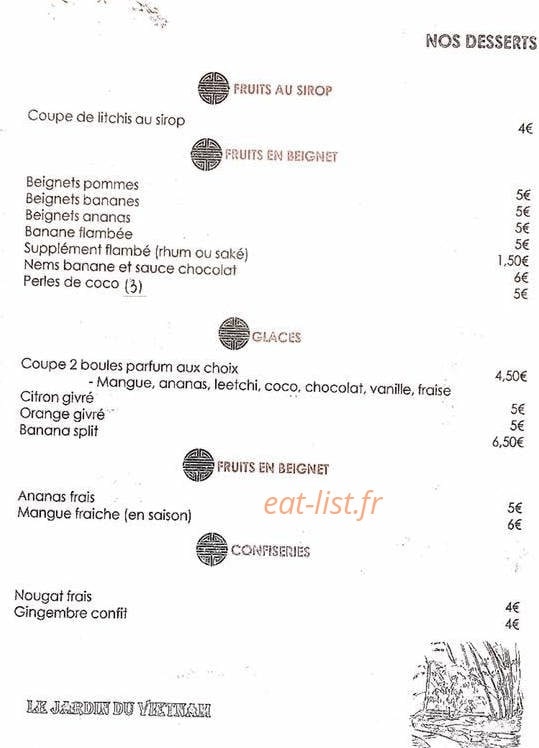 NOS DESSERTS

FRUITS AU SIROP

Coupe de litchis au sirop 4€

FRUITS EN BEIGNET

Beignets pommes 5€
Beignets bananes 5€
Beignets ananas 5€
Banane flambée 5€
Supplément flambé (rhum ou saké) 1,50€
Nems banane et sauce chocolat 6€
Perles de coco (3) 5€

GLACES

Coupe 2 boules parfum aux choix 4,50€
- Mangue, ananas, leetchi, coco, chocolat, vanille, fraise
Citron givré 5€
Orange givré 5€
Banana split 6,50€

FRUITS EN BEIGNET

Ananas frais 5€
Mangue fraiche (en saison) 6€

eat-list.fr

CONFISERIES

Nougat frais 4€
Gingembre confit 4€

LE JARDIN DU VIETNAM